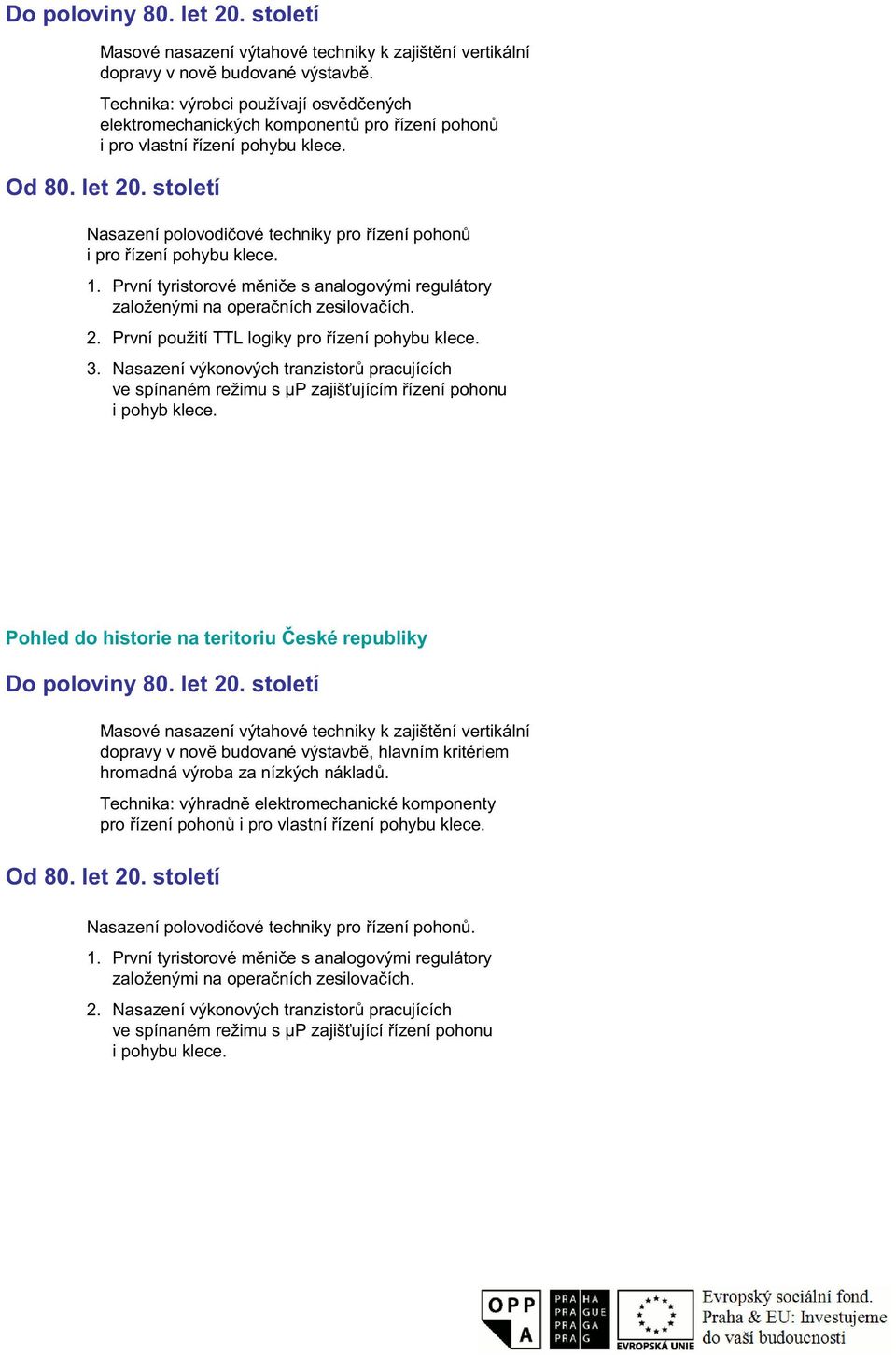 Do poloviny 80. let 20. století

Masové nasazení výtahové techniky k zajištění vertikální dopravy v nově budované výstavbě.

Technika: výrobci používají osvědčených elektromechanických komponentů pro řízení pohonů i pro vlastní řízení pohybu klece.

Od 80. let 20. století

Nasazení polovodičové techniky pro řízení pohonů i pro řízení pohybu klece.

1. První tyristorové měniče s analogovými regulátory založenými na operačních zesilovačích.

2. První použití TTL logiky pro řízení pohybu klece.

3. Nasazení výkonových tranzistorů pracujících ve spínaném režimu s µP zajišťujícím řízení pohonu i pohyb klece.

Pohled do historie na teritoriu České republiky

Do poloviny 80. let 20. století

Masové nasazení výtahové techniky k zajištění vertikální dopravy v nově budované výstavbě, hlavním kritériem hromadná výroba za nízkých nákladů.

Technika: výhradně elektromechanické komponenty pro řízení pohonů i pro vlastní řízení pohybu klece.

Od 80. let 20. století

Nasazení polovodičové techniky pro řízení pohonů.

1. První tyristorové měniče s analogovými regulátory založenými na operačních zesilovačích.

2. Nasazení výkonových tranzistorů pracujících ve spínaném režimu s µP zajišťující řízení pohonu i pohybu klece.

OPP A

PRA HA PRA GUE PRA GA PRA G

EVROPSKÁ UNIE

Evropský sociální fond. Praha & EU: Investujeme do vaší budoucnosti